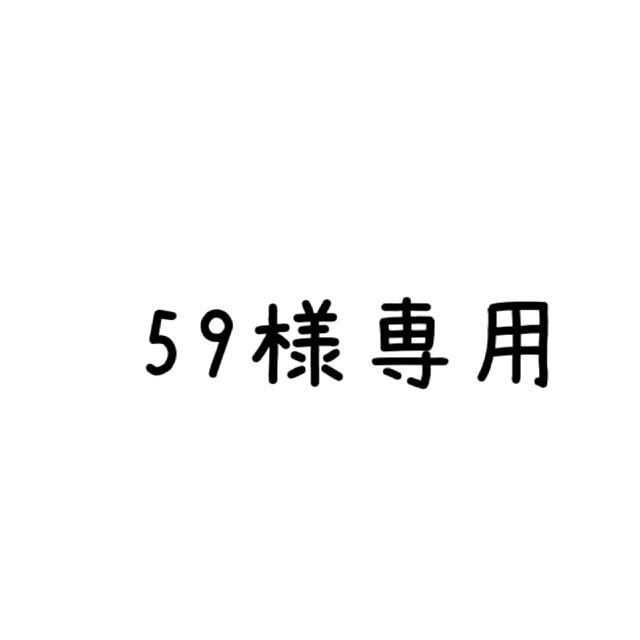 59様専用